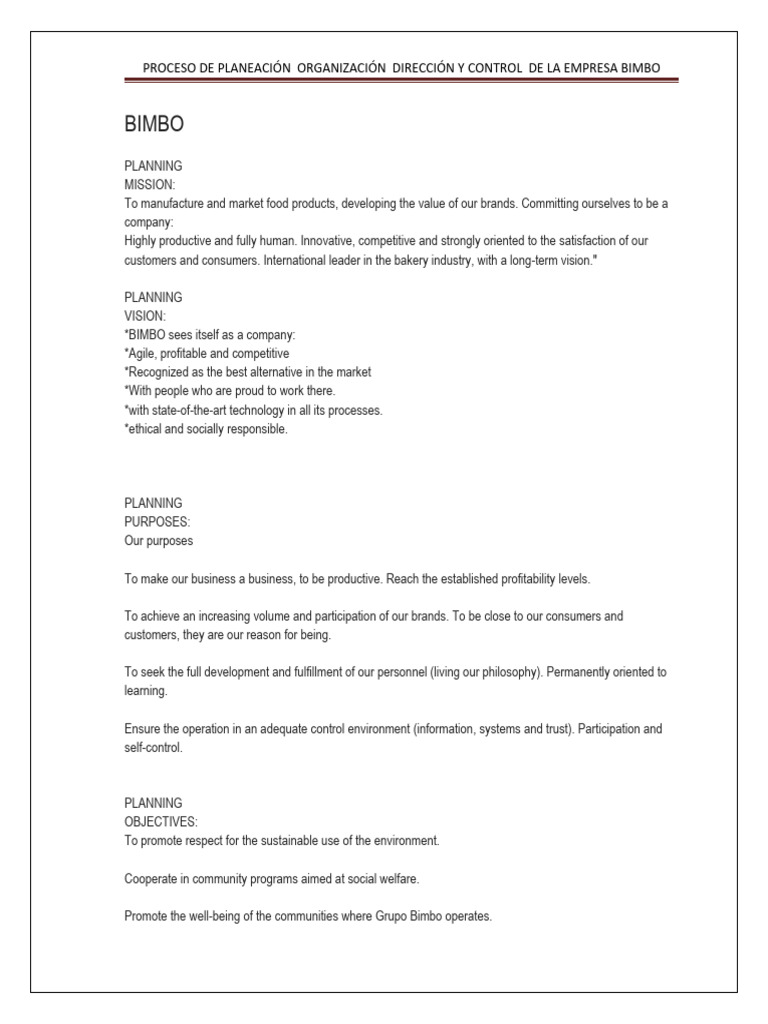 PROCESO DE PLANEACIÓN ORGANIZACIÓN DIRECCIÓN Y CONTROL DE LA EMPRESA BIMBO

BIMBO

PLANNING
MISSION:
To manufacture and market food products, developing the value of our brands. Committing ourselves to be a company:
Highly productive and fully human. Innovative, competitive and strongly oriented to the satisfaction of our customers and consumers. International leader in the bakery industry, with a long-term vision."

PLANNING
VISION:
*BIMBO sees itself as a company:
*Agile, profitable and competitive
*Recognized as the best alternative in the market
*With people who are proud to work there.
*with state-of-the-art technology in all its processes.
*ethical and socially responsible.

PLANNING
PURPOSES:
Our purposes

To make our business a business, to be productive. Reach the established profitability levels.

To achieve an increasing volume and participation of our brands. To be close to our consumers and customers, they are our reason for being.

To seek the full development and fulfillment of our personnel (living our philosophy). Permanently oriented to learning.

Ensure the operation in an adequate control environment (information, systems and trust). Participation and self-control.

PLANNING
OBJECTIVES:
To promote respect for the sustainable use of the environment.

Cooperate in community programs aimed at social welfare.

Promote the well-being of the communities where Grupo Bimbo operates.